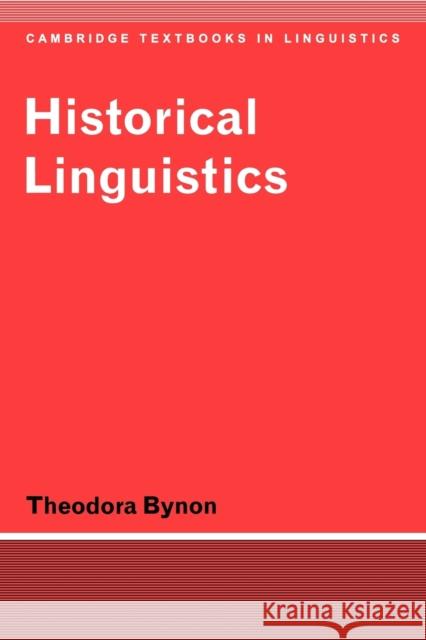 CAMBRIDGE TEXTBOOKS IN LINGUISTICS

Historical Linguistics

Theodora Bynon